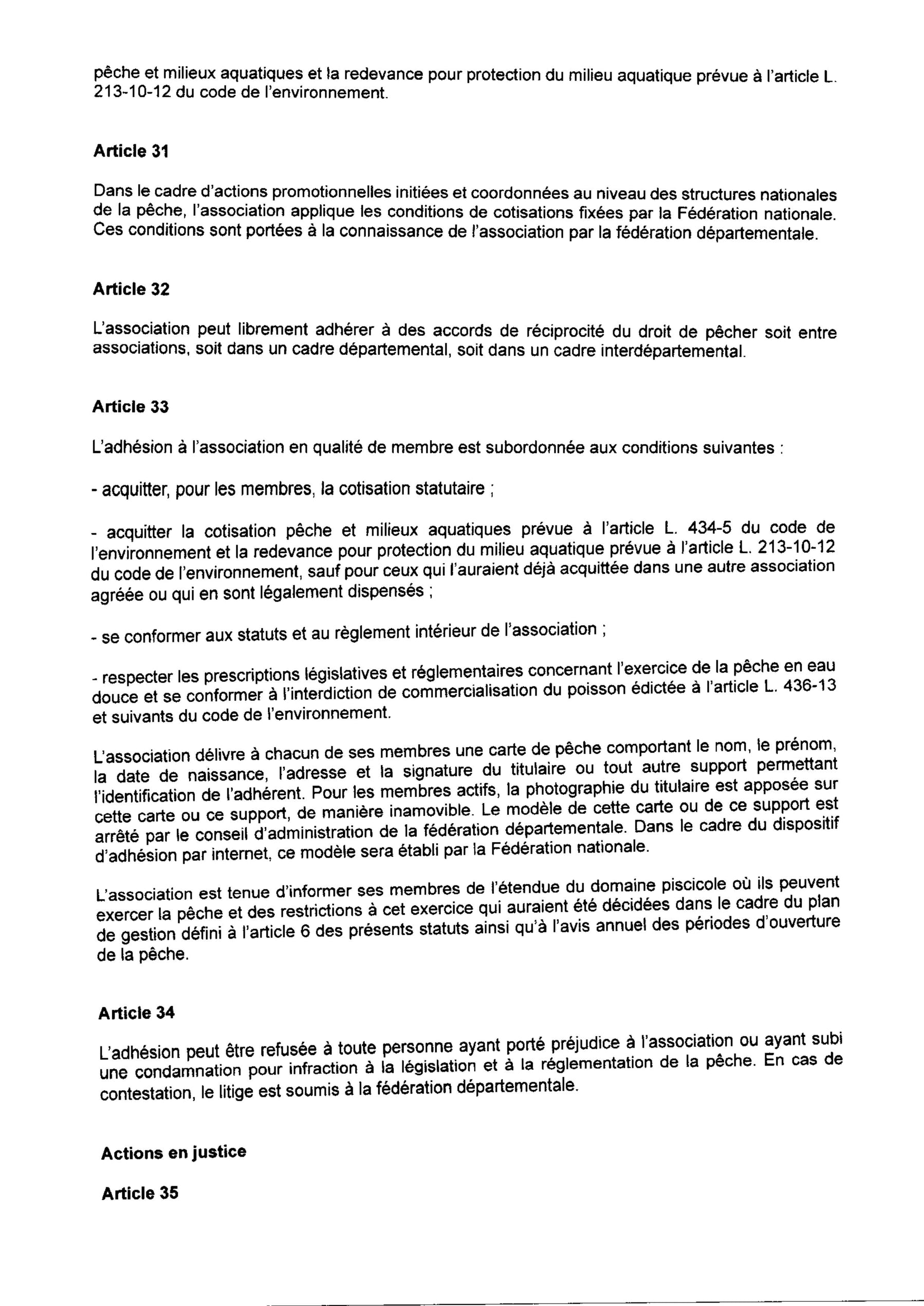 pêche et milieux aquatiques et la redevance pour protection du milieu aquatique prévue à l'article L. 213-10-12 du code de l'environnement.

Article 31

Dans le cadre d'actions promotionnelles initiées et coordonnées au niveau des structures nationales de la pêche, l'association applique les conditions de cotisations fixées par la Fédération nationale. Ces conditions sont portées à la connaissance de l'association par la fédération départementale.

Article 32

L'association peut librement adhérer à des accords de réciprocité du droit de pêcher soit entre associations, soit dans un cadre départemental, soit dans un cadre interdépartemental.

Article 33

L'adhésion à l'association en qualité de membre est subordonnée aux conditions suivantes :

- acquitter, pour les membres, la cotisation statutaire ;

- acquitter la cotisation pêche et milieux aquatiques prévue à l'article L. 434-5 du code de l'environnement et la redevance pour protection du milieu aquatique prévue à l'article L. 213-10-12 du code de l'environnement, sauf pour ceux qui l'auraient déjà acquittée dans une autre association agréée ou qui en sont légalement dispensés ;

- se conformer aux statuts et au règlement intérieur de l'association ;

- respecter les prescriptions législatives et réglementaires concernant l'exercice de la pêche en eau douce et se conformer à l'interdiction de commercialisation du poisson édictée à l'article L. 436-13 et suivants du code de l'environnement.

L'association délivre à chacun de ses membres une carte de pêche comportant le nom, le prénom, la date de naissance, l'adresse et la signature du titulaire ou tout autre support permettant l'identification de l'adhérent. Pour les membres actifs, la photographie du titulaire est apposée sur cette carte ou ce support, de manière inamovible. Le modèle de cette carte ou de ce support est arrêté par le conseil d'administration de la fédération départementale. Dans le cadre du dispositif d'adhésion par internet, ce modèle sera établi par la Fédération nationale.

L'association est tenue d'informer ses membres de l'étendue du domaine piscicole où ils peuvent exercer la pêche et des restrictions à cet exercice qui auraient été décidées dans le cadre du plan de gestion défini à l'article 6 des présents statuts ainsi qu'à l'avis annuel des périodes d'ouverture de la pêche.

Article 34

L'adhésion peut être refusée à toute personne ayant porté préjudice à l'association ou ayant subi une condamnation pour infraction à la législation et à la réglementation de la pêche. En cas de contestation, le litige est soumis à la fédération départementale.

Actions en justice

Article 35